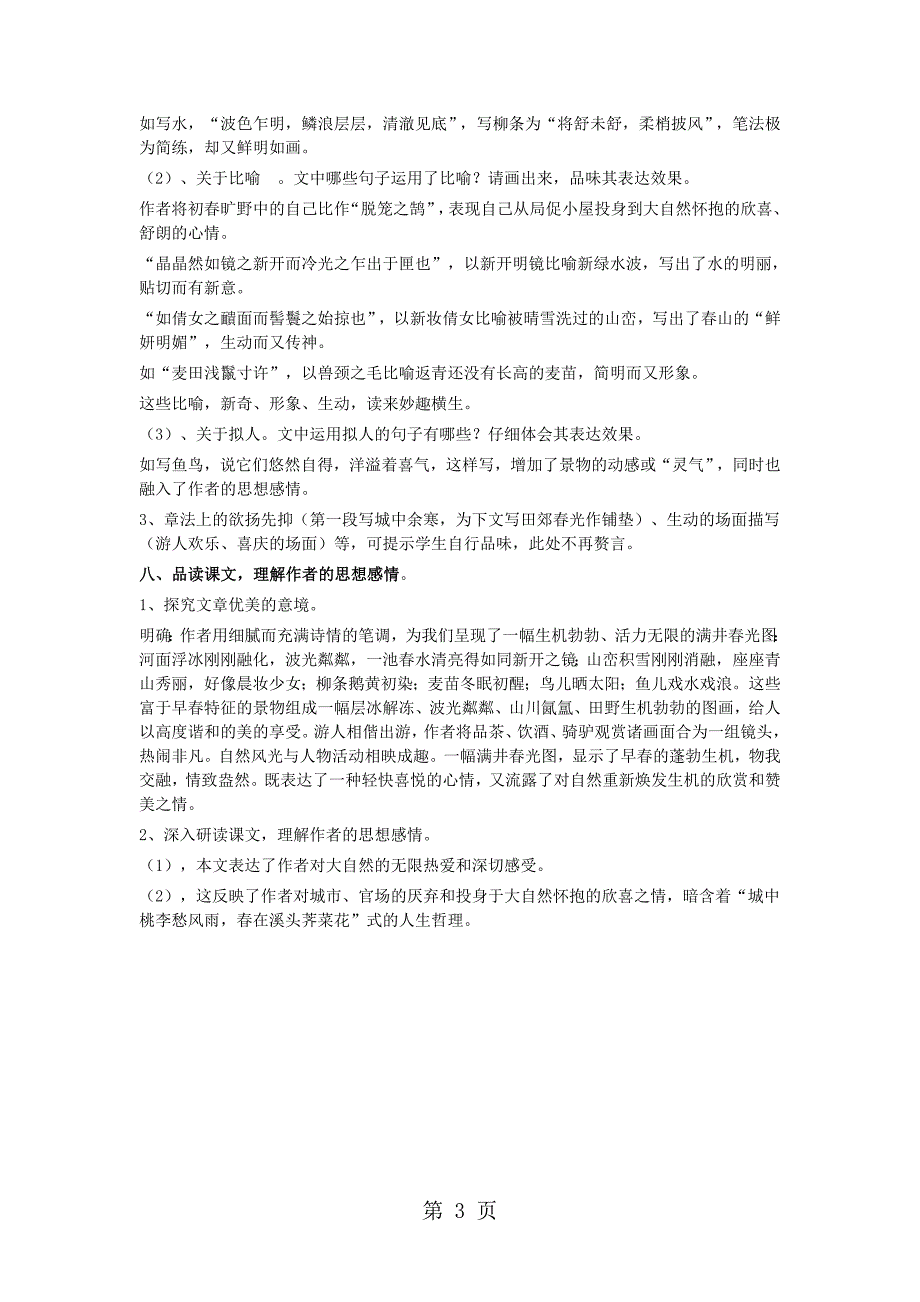 如写水，“波色乍明，鳞浪层层，清澈见底”，写柳条为“将舒未舒，柔梢披风”，笔法极为简练，却又鲜明如画。

（2）、关于比喻　。文中哪些句子运用了比喻？请画出来，品味其表达效果。

作者将初春旷野中的自己比作“脱笼之鹄”，表现自己从局促小屋投身到大自然怀抱的欣喜、舒朗的心情。

“晶晶然如镜之新开而冷光之乍出于匣也”，以新开明镜比喻新绿水波，写出了水的明丽，贴切而有新意。

“如倩女之靧面而髻鬟之始掠也”，以新妆倩女比喻被晴雪洗过的山峦，写出了春山的“鲜妍明媚”，生动而又传神。

如“麦田浅鬣寸许”，以兽颈之毛比喻返青还没有长高的麦苗，简明而又形象。

这些比喻，新奇、形象、生动，读来妙趣横生。

（3）、关于拟人。文中运用拟人的句子有哪些？仔细体会其表达效果。

如写鱼鸟，说它们悠然自得，洋溢着喜气，这样写，增加了景物的动感或“灵气”，同时也融入了作者的思想感情。

3、章法上的欲扬先抑（第一段写城中余寒，为下文写田郊春光作铺垫）、生动的场面描写（游人欢乐、喜庆的场面）等，可提示学生自行品味，此处不再赘言。

八、品读课文，理解作者的思想感情。

1、探究文章优美的意境。

明确：作者用细腻而充满诗情的笔调，为我们呈现了一幅生机勃勃、活力无限的满井春光图：河面浮冰刚刚融化，波光粼粼，一池春水清亮得如同新开之镜；山峦积雪刚刚消融，座座青山秀丽，好像晨妆少女；柳条鹅黄初染；麦苗冬眠初醒；鸟儿晒太阳；鱼儿戏水戏浪。这些富于早春特征的景物组成一幅层冰解冻、波光粼粼、山川氤氲、田野生机勃勃的图画，给人以高度谐和的美的享受。游人相偕出游，作者将品茶、饮酒、骑驴观赏诸画面合为一组镜头，热闹非凡。自然风光与人物活动相映成趣。一幅满井春光图，显示了早春的蓬勃生机，物我交融，情致盎然。既表达了一种轻快喜悦的心情，又流露了对自然重新焕发生机的欣赏和赞美之情。

2、深入研读课文，理解作者的思想感情。

（1），本文表达了作者对大自然的无限热爱和深切感受。

（2），这反映了作者对城市、官场的厌弃和投身于大自然怀抱的欣喜之情，暗含着“城中桃李愁风雨，春在溪头荠菜花”式的人生哲理。

第 3 页